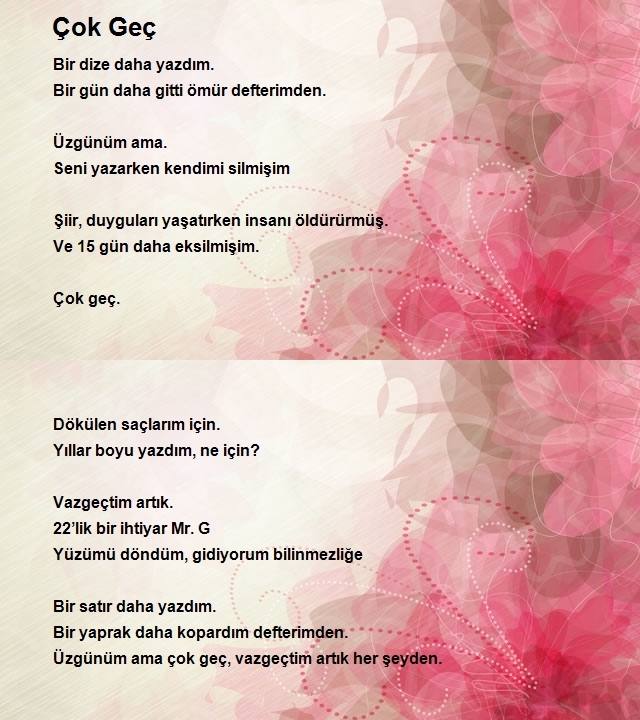 Çok Geç

Bir dize daha yazdım.
Bir gün daha gitti ömür defterimden.

Üzgünüm ama.
Seni yazarken kendimi silmişim

Şiir, duyguları yaşatırken insanı öldürürmüş.
Ve 15 gün daha eksilmişim.

Çok geç.

Dökülen saçlarım için.
Yıllar boyu yazdım, ne için?

Vazgeçtim artık.
22'lik bir ihtiyar Mr. G
Yüzümü döndüm, gidiyorum bilinmezliğe

Bir satır daha yazdım.
Bir yaprak daha kopardım defterimden.
Üzgünüm ama çok geç, vazgeçtim artık her şeyden.